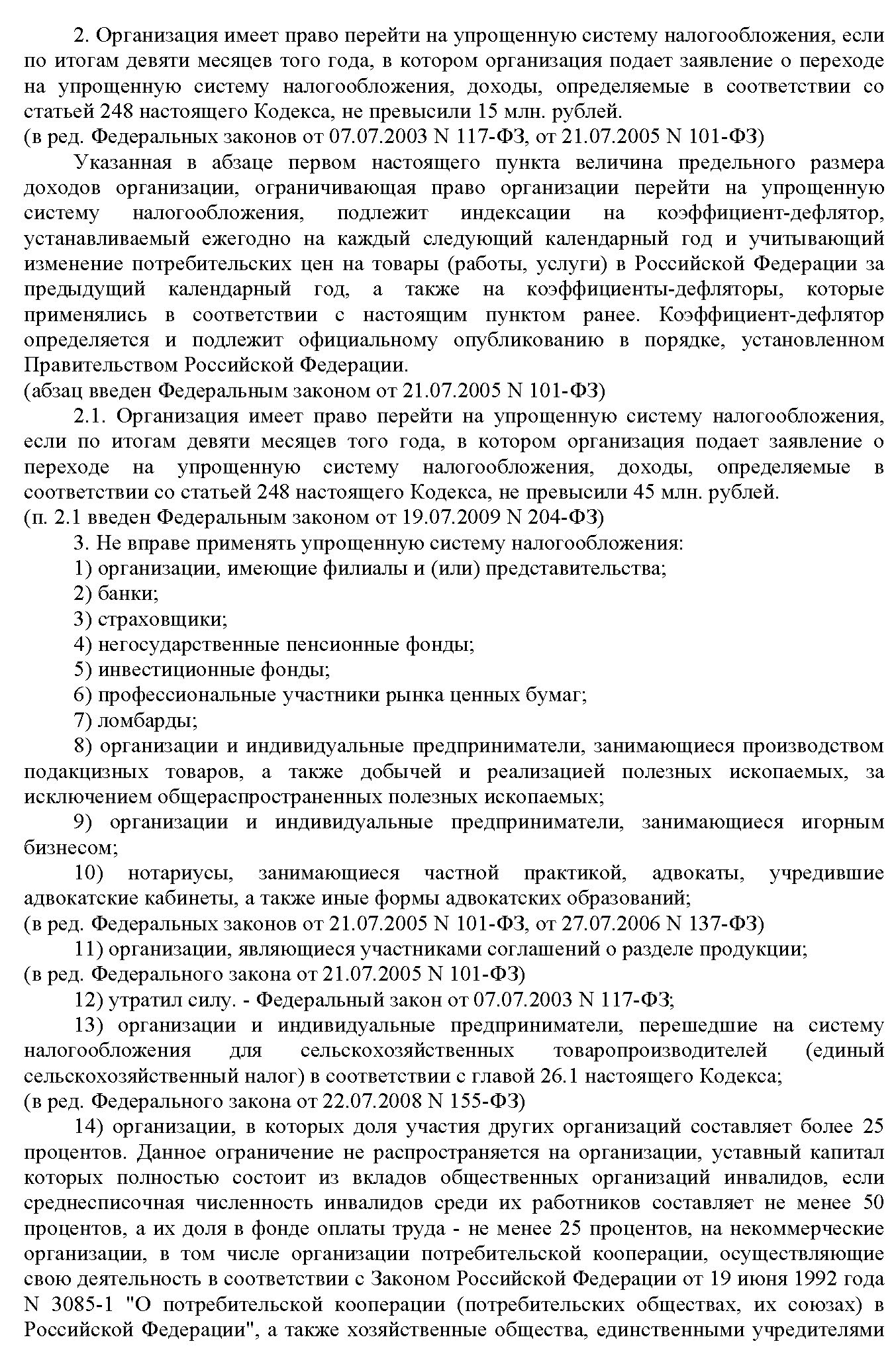 2. Организация имеет право перейти на упрощенную систему налогообложения, если по итогам девяти месяцев того года, в котором организация подает заявление о переходе на упрощенную систему налогообложения, доходы, определяемые в соответствии со статьей 248 настоящего Кодекса, не превысили 15 млн. рублей.
(в ред. Федеральных законов от 07.07.2003 N 117-ФЗ, от 21.07.2005 N 101-ФЗ)

Указанная в абзаце первом настоящего пункта величина предельного размера доходов организации, ограничивающая право организации перейти на упрощенную систему налогообложения, подлежит индексации на коэффициент-дефлятор, устанавливаемый ежегодно на каждый следующий календарный год и учитывающий изменение потребительских цен на товары (работы, услуги) в Российской Федерации за предыдущий календарный год, а также на коэффициенты-дефляторы, которые применялись в соответствии с настоящим пунктом ранее. Коэффициент-дефлятор определяется и подлежит официальному опубликованию в порядке, установленном Правительством Российской Федерации.
(абзац введен Федеральным законом от 21.07.2005 N 101-ФЗ)

2.1. Организация имеет право перейти на упрощенную систему налогообложения, если по итогам девяти месяцев того года, в котором организация подает заявление о переходе на упрощенную систему налогообложения, доходы, определяемые в соответствии со статьей 248 настоящего Кодекса, не превысили 45 млн. рублей.
(п. 2.1 введен Федеральным законом от 19.07.2009 N 204-ФЗ)

3. Не вправе применять упрощенную систему налогообложения:
1) организации, имеющие филиалы и (или) представительства;
2) банки;
3) страховщики;
4) негосударственные пенсионные фонды;
5) инвестиционные фонды;
6) профессиональные участники рынка ценных бумаг;
7) ломбарды;
8) организации и индивидуальные предприниматели, занимающиеся производством подакцизных товаров, а также добычей и реализацией полезных ископаемых, за исключением общераспространенных полезных ископаемых;
9) организации и индивидуальные предприниматели, занимающиеся игорным бизнесом;
10) нотариусы, занимающиеся частной практикой, адвокаты, учредившие адвокатские кабинеты, а также иные формы адвокатских образований;
(в ред. Федеральных законов от 21.07.2005 N 101-ФЗ, от 27.07.2006 N 137-ФЗ)
11) организации, являющиеся участниками соглашений о разделе продукции;
(в ред. Федерального закона от 21.07.2005 N 101-ФЗ)
12) утратил силу. - Федеральный закон от 07.07.2003 N 117-ФЗ;
13) организации и индивидуальные предприниматели, перешедшие на систему налогообложения для сельскохозяйственных товаропроизводителей (единый сельскохозяйственный налог) в соответствии с главой 26.1 настоящего Кодекса;
(в ред. Федерального закона от 22.07.2008 N 155-ФЗ)
14) организации, в которых доля участия других организаций составляет более 25 процентов. Данное ограничение не распространяется на организации, уставный капитал которых полностью состоит из вкладов общественных организаций инвалидов, если среднесписочная численность инвалидов среди их работников составляет не менее 50 процентов, а их доля в фонде оплаты труда - не менее 25 процентов, на некоммерческие организации, в том числе организации потребительской кооперации, осуществляющие свою деятельность в соответствии с Законом Российской Федерации от 19 июня 1992 года N 3085-1 "О потребительской кооперации (потребительских обществах, их союзах) в Российской Федерации", а также хозяйственные общества, единственными учредителями